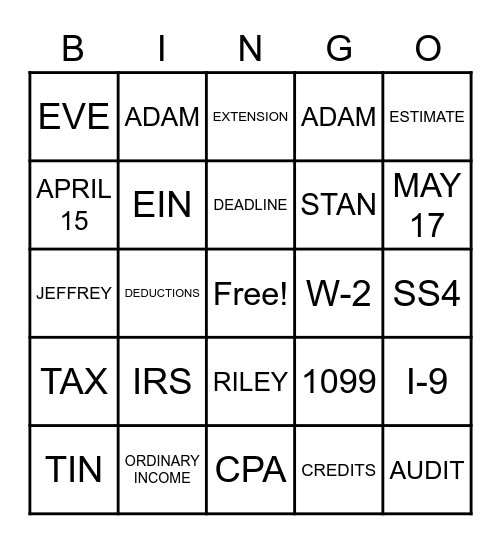 | B | I | N | G | O |
|---|---|---|---|---|
| EVE | ADAM | EXTENSION | ADAM | ESTIMATE |
| APRIL 15 | EIN | DEADLINE | STAN | MAY 17 |
| JEFFREY | DEDUCTIONS | Free! | W-2 | SS4 |
| TAX | IRS | RILEY | 1099 | I-9 |
| TIN | ORDINARY INCOME | CPA | CREDITS | AUDIT |